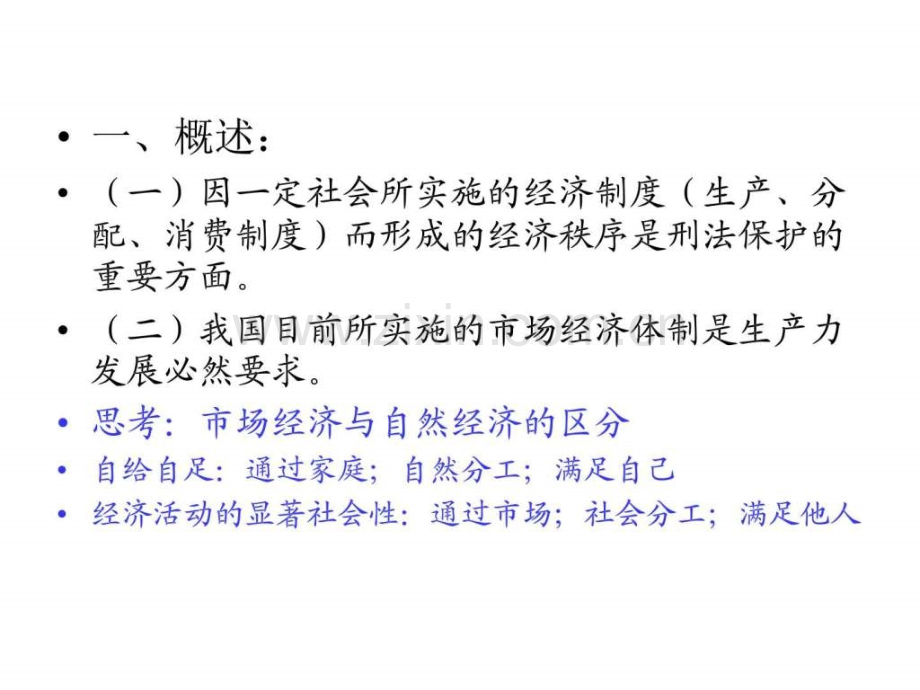 • 一、概述：

• （一）因一定社会所实施的经济制度（生产、分配、消费制度）而形成的经济秩序是刑法保护的重要方面。

• （二）我国目前所实施的市场经济体制是生产力发展必然要求。

• 思考：市场经济与自然经济的区分

• 自给自足：通过家庭；自然分工；满足自己

• 经济活动的显著社会性：通过市场；社会分工；满足他人

www.zixin.com.cn